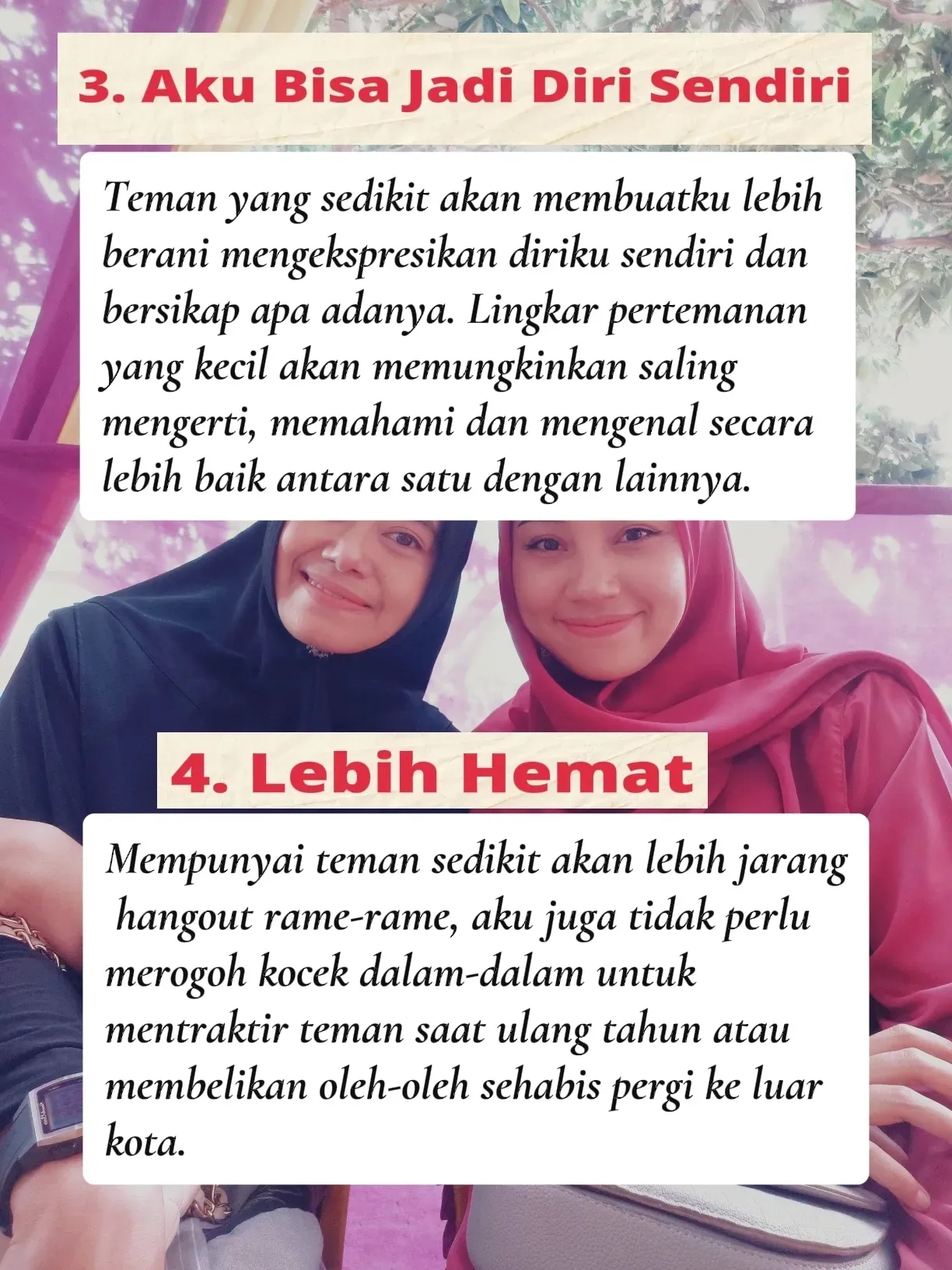 3. Aku Bisa Jadi Diri Sendiri

Teman yang sedikit akan membuatku lebih berani mengekspresikan diriku sendiri dan bersikap apa adanya. Lingkar pertemanan yang kecil akan memungkinkan saling mengerti, memahami dan mengenal secara lebih baik antara satu dengan lainnya.

4. Lebih Hemat

Mempunyai teman sedikit akan lebih jarang hangout rame-rame, aku juga tidak perlu merogoh kocek dalam-dalam untuk mentraktir teman saat ulang tahun atau membelikan oleh-oleh sehabis pergi ke luar kota.